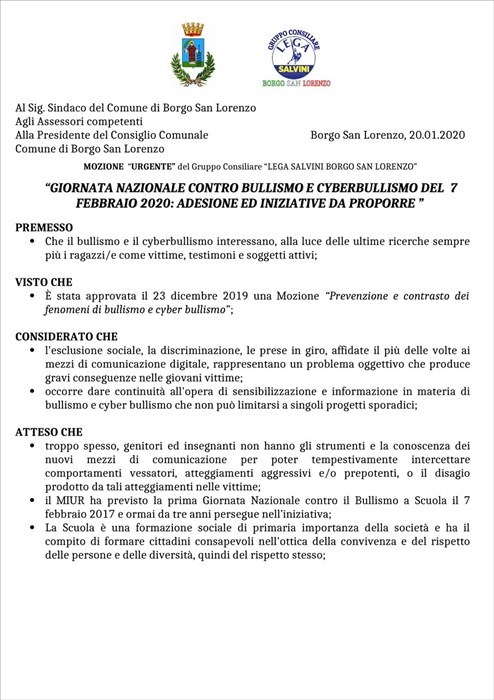 GRUPPO CONSILIARE
LEGA
SALVINI
BORGO SAN LORENZO

Al Sig. Sindaco del Comune di Borgo San Lorenzo
Agli Assessori competenti
Alla Presidente del Consiglio Comunale
Comune di Borgo San Lorenzo

Borgo San Lorenzo, 20.01.2020

MOZIONE "URGENTE" del Gruppo Consiliare "LEGA SALVINI BORGO SAN LORENZO"

"GIORNATA NAZIONALE CONTRO BULLISMO E CYBERBULLISMO DEL 7 FEBBRAIO 2020: ADESIONE ED INIZIATIVE DA PROPORRE "

PREMESSO
• Che il bullismo e il cyberbullismo interessano, alla luce delle ultime ricerche sempre più i ragazzi/e come vittime, testimoni e soggetti attivi;

VISTO CHE
• È stata approvata il 23 dicembre 2019 una Mozione "Prevenzione e contrasto dei fenomeni di bullismo e cyber bullismo";

CONSIDERATO CHE
• l'esclusione sociale, la discriminazione, le prese in giro, affidate il più delle volte ai mezzi di comunicazione digitale, rappresentano un problema oggettivo che produce gravi conseguenze nelle giovani vittime;
• occorre dare continuità all'opera di sensibilizzazione e informazione in materia di bullismo e cyber bullismo che non può limitarsi a singoli progetti sporadici;

ATTESO CHE
• troppo spesso, genitori ed insegnanti non hanno gli strumenti e la conoscenza dei nuovi mezzi di comunicazione per poter tempestivamente intercettare comportamenti vessatori, atteggiamenti aggressivi e/o prepotenti, o il disagio prodotto da tali atteggiamenti nelle vittime;
• il MIUR ha previsto la prima Giornata Nazionale contro il Bullismo a Scuola il 7 febbraio 2017 e ormai da tre anni persegue nell'iniziativa;
• La Scuola è una formazione sociale di primaria importanza della società e ha il compito di formare cittadini consapevoli nell'ottica della convivenza e del rispetto delle persone e delle diversità, quindi del rispetto stesso;